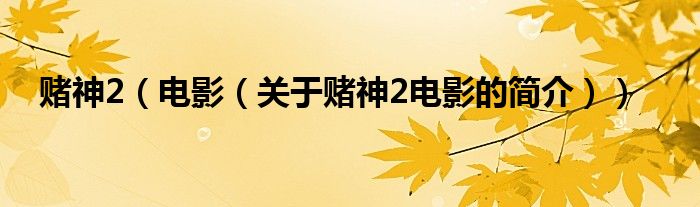 赌神2（电影（关于赌神2电影的简介））